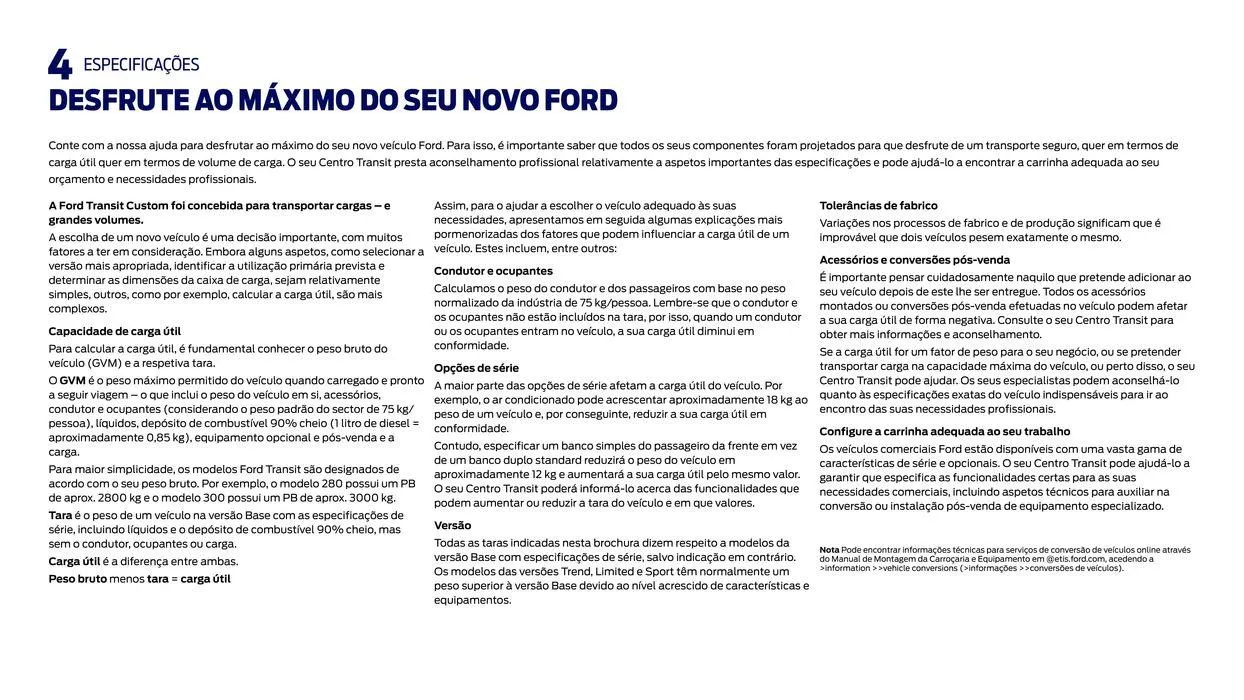 4 ESPECIFICAÇÕES
DESFRUTE AO MÁXIMO DO SEU NOVO FORD

Conte com a nossa ajuda para desfrutar ao máximo do seu novo veículo Ford. Para isso, é importante saber que todos os seus componentes foram projetados para que desfrute de um transporte seguro, quer em termos de carga útil quer em termos de volume de carga. O seu Centro Transit presta aconselhamento profissional relativamente a aspetos importantes das especificações e pode ajudá-lo a encontrar a carrinha adequada ao seu orçamento e necessidades profissionais.

A Ford Transit Custom foi concebida para transportar cargas – e grandes volumes.
A escolha de um novo veículo é uma decisão importante, com muitos fatores a ter em consideração. Embora alguns aspetos, como selecionar a versão mais apropriada, identificar a utilização primária prevista e determinar as dimensões da caixa de carga, sejam relativamente simples, outros, como por exemplo, calcular a carga útil, são mais complexos.

Capacidade de carga útil
Para calcular a carga útil, é fundamental conhecer o peso bruto do veículo (GVM) e a respetiva tara.
O GVM é o peso máximo permitido do veículo quando carregado e pronto a seguir viagem – o que inclui o peso do veículo em si, acessórios, condutor e ocupantes (considerando o peso padrão do sector de 75 kg/pessoa), líquidos, depósito de combustível 90% cheio (1 litro de diesel = aproximadamente 0,85 kg), equipamento opcional e pós-venda e a carga.
Para maior simplicidade, os modelos Ford Transit são designados de acordo com o seu peso bruto. Por exemplo, o modelo 280 possui um PB de aprox. 2800 kg e o modelo 300 possui um PB de aprox. 3000 kg.
Tara é o peso de um veículo na versão Base com as especificações de série, incluindo líquidos e o depósito de combustível 90% cheio, mas sem o condutor, ocupantes ou carga.
Carga útil é a diferença entre ambas.
Peso bruto menos tara = carga útil

Assim, para o ajudar a escolher o veículo adequado às suas necessidades, apresentamos em seguida algumas explicações mais pormenorizadas dos fatores que podem influenciar a carga útil de um veículo. Estes incluem, entre outros:

Condutor e ocupantes
Calculamos o peso do condutor e dos passageiros com base no peso normalizado da indústria de 75 kg/pessoa. Lembre-se que o condutor e os ocupantes não estão incluídos na tara, por isso, quando um condutor ou os ocupantes entram no veículo, a sua carga útil diminui em conformidade.

Opções de série
A maior parte das opções de série afetam a carga útil do veículo. Por exemplo, o ar condicionado pode acrescentar aproximadamente 18 kg ao peso de um veículo e, por conseguinte, reduzir a sua carga útil em conformidade.
Contudo, especificar um banco simples do passageiro da frente em vez de um banco duplo standard reduzirá o peso do veículo em aproximadamente 12 kg e aumentará a sua carga útil pelo mesmo valor. O seu Centro Transit poderá informá-lo acerca das funcionalidades que podem aumentar ou reduzir a tara do veículo e em que valores.

Versão
Todas as taras indicadas nesta brochura dizem respeito a modelos da versão Base com especificações de série, salvo indicação em contrário. Os modelos das versões Trend, Limited e Sport têm normalmente um peso superior à versão Base devido ao nível acrescido de características e equipamentos.

Tolerâncias de fabrico
Variações nos processos de fabrico e de produção significam que é improvável que dois veículos pesem exatamente o mesmo.

Acessórios e conversões pós-venda
É importante pensar cuidadosamente naquilo que pretende adicionar ao seu veículo depois de este lhe ser entregue. Todos os acessórios montados ou conversões pós-venda efetuadas no veículo podem afetar a sua carga útil de forma negativa. Consulte o seu Centro Transit para obter mais informações e aconselhamento.
Se a carga útil for um fator de peso para o seu negócio, ou se pretender transportar carga na capacidade máxima do veículo, ou perto disso, o seu Centro Transit pode ajudar. Os seus especialistas podem aconselhá-lo quanto às especificações exatas do veículo indispensáveis para ir ao encontro das suas necessidades profissionais.

Configure a carrinha adequada ao seu trabalho
Os veículos comerciais Ford estão disponíveis com uma vasta gama de características de série e opcionais. O seu Centro Transit pode ajudá-lo a garantir que especifica as funcionalidades certas para as suas necessidades comerciais, incluindo aspetos técnicos para auxiliar na conversão ou instalação pós-venda de equipamento especializado.

Nota Pode encontrar informações técnicas para serviços de conversão de veículos online através do Manual de Montagem da Carroçaria e Equipamento em @etis.ford.com, acedendo a >information >>vehicle conversions (>informações >>conversões de veículos).